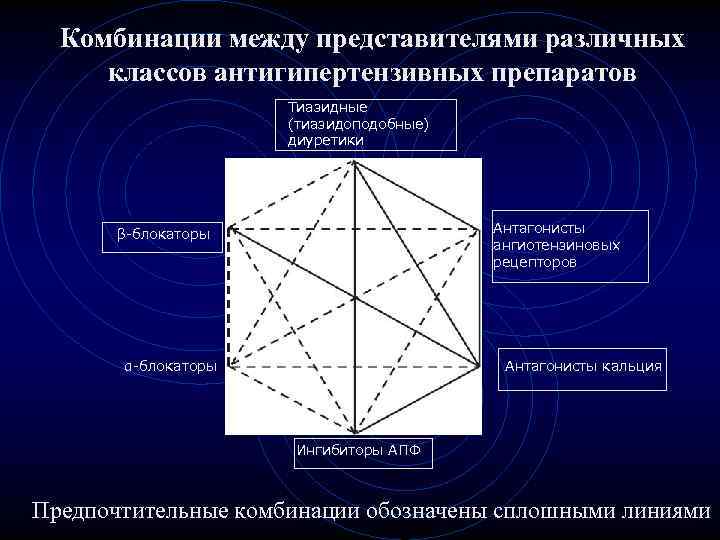 Комбинации между представителями различных классов антигипертензивных препаратов

Тиазидные (тиазидоподобные) диуретики

β-блокаторы

Антагонисты ангиотензиновых рецепторов

α-блокаторы

Антагонисты кальция

Ингибиторы АПФ

Предпочтительные комбинации обозначены сплошными линиями